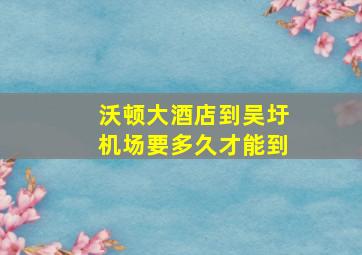 沃顿大酒店到吴圩机场要多久才能到